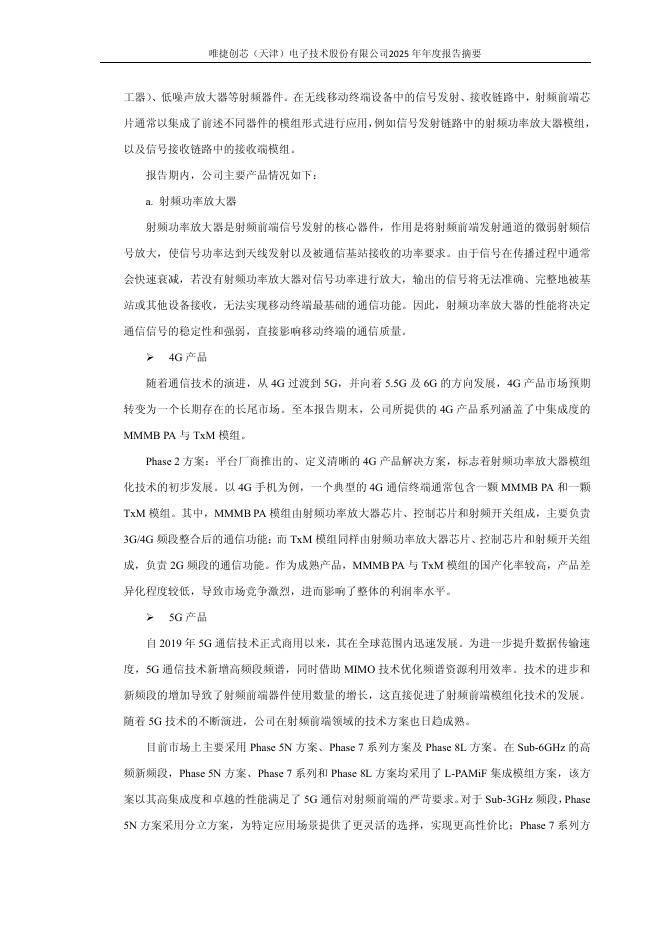 唯捷创芯（天津）电子技术股份有限公司2025年年度报告摘要

工器）、低噪声放大器等射频器件。在无线移动终端设备中的信号发射、接收链路中，射频前端芯片通常以集成了前述不同器件的模组形式进行应用，例如信号发射链路中的射频功率放大器模组，以及信号接收链路中的接收端模组。

报告期内，公司主要产品情况如下：

a. 射频功率放大器

射频功率放大器是射频前端信号发射的核心器件，作用是将射频前端发射通道的微弱射频信号放大，使信号功率达到天线发射以及被通信基站接收的功率要求。由于信号在传播过程中通常会快速衰减，若没有射频功率放大器对信号功率进行放大，输出的信号将无法准确、完整地被基站或其他设备接收，无法实现移动终端最基础的通信功能。因此，射频功率放大器的性能将决定通信信号的稳定性和强弱，直接影响移动终端的通信质量。

➢ 4G 产品

随着通信技术的演进，从 4G 过渡到 5G，并向着 5.5G 及 6G 的方向发展，4G 产品市场预期转变为一个长期存在的长尾市场。至本报告期末，公司所提供的 4G 产品系列涵盖了中集成度的 MMMB PA 与 TxM 模组。

Phase 2 方案：平台厂商推出的、定义清晰的 4G 产品解决方案，标志着射频功率放大器模组化技术的初步发展。以 4G 手机为例，一个典型的 4G 通信终端通常包含一颗 MMMB PA 和一颗 TxM 模组。其中，MMMB PA 模组由射频功率放大器芯片、控制芯片和射频开关组成，主要负责 3G/4G 频段整合后的通信功能；而 TxM 模组同样由射频功率放大器芯片、控制芯片和射频开关组成，负责 2G 频段的通信功能。作为成熟产品，MMMB PA 与 TxM 模组的国产化率较高，产品差异化程度较低，导致市场竞争激烈，进而影响了整体的利润率水平。

➢ 5G 产品

自 2019 年 5G 通信技术正式商用以来，其在全球范围内迅速发展。为进一步提升数据传输速度，5G 通信技术新增高频段频谱，同时借助 MIMO 技术优化频谱资源利用效率。技术的进步和新频段的增加导致了射频前端器件使用数量的增长，这直接促进了射频前端模组化技术的发展。随着 5G 技术的不断演进，公司在射频前端领域的技术方案也日趋成熟。

目前市场上主要采用 Phase 5N 方案、Phase 7 系列方案及 Phase 8L 方案。在 Sub-6GHz 的高频新频段，Phase 5N 方案、Phase 7 系列和 Phase 8L 方案均采用了 L-PAMiF 集成模组方案，该方案以其高集成度和卓越的性能满足了 5G 通信对射频前端的严苛要求。对于 Sub-3GHz 频段，Phase 5N 方案采用分立方案，为特定应用场景提供了更灵活的选择，实现更高性价比；Phase 7 系列方